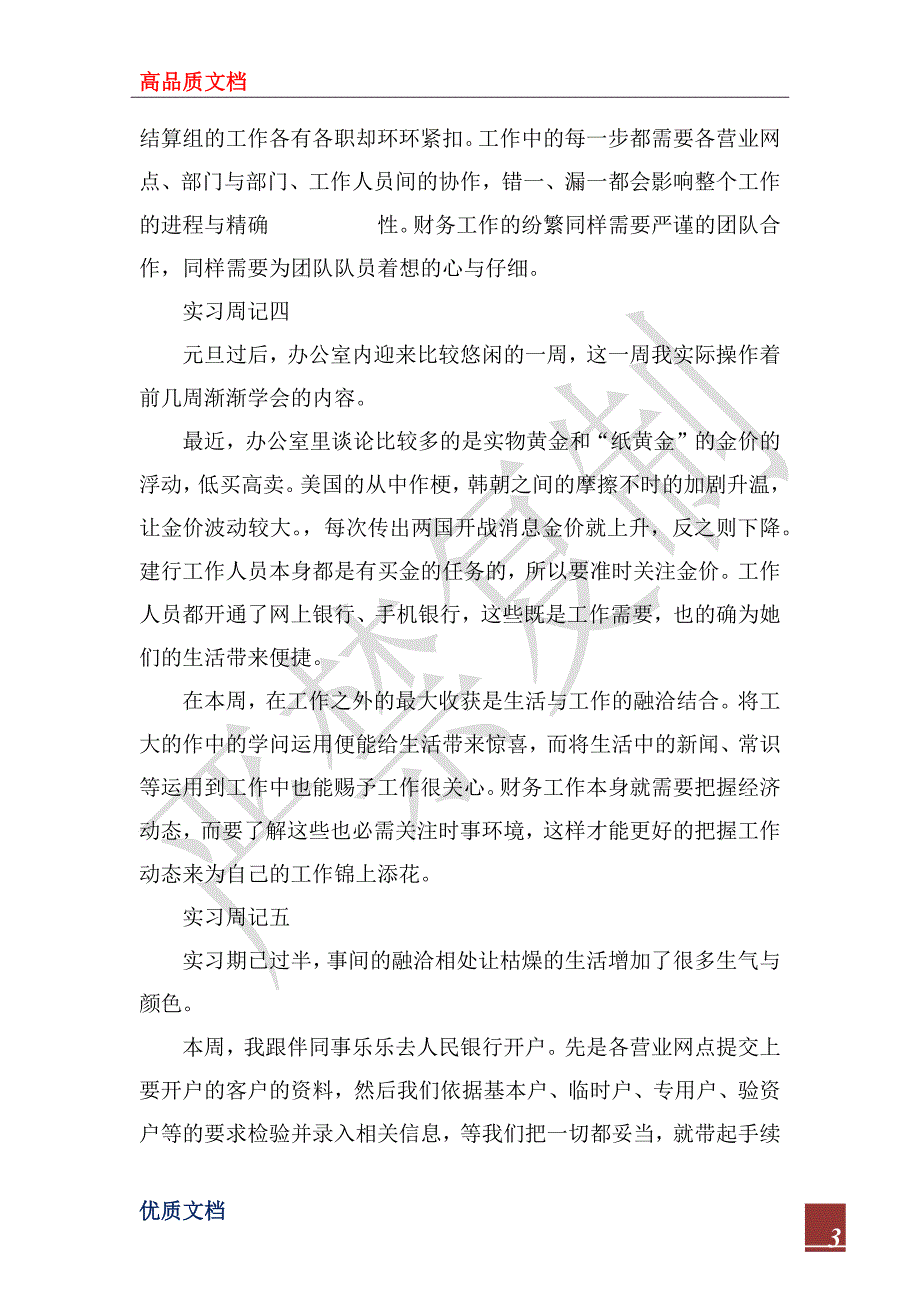 高品质文档

结算组的工作各有各职却环环紧扣。工作中的每一步都需要各营业网点、部门与部门、工作人员间的协作，错一、漏一都会影响整个工作的进程与精确　　性。财务工作的纷繁同样需要严谨的团队合作，同样需要为团队队员着想的心与仔细。

实习周记四

元旦过后，办公室内迎来比较悠闲的一周，这一周我实际操作着前几周渐渐学会的内容。

最近，办公室里谈论比较多的是实物黄金和“纸黄金”的金价的浮动，低买高卖。美国的从中作梗，韩朝之间的摩擦不时的加剧升温，让金价波动较大。，每次传出两国开战消息金价就上升，反之则下降。建行工作人员本身都是有买金的任务的，所以要准时关注金价。工作人员都开通了网上银行、手机银行，这些既是工作需要，也的确为她们的生活带来便捷。

在本周，在工作之外的最大收获是生活与工作的融洽结合。将工大的作中的学问运用便能给生活带来惊喜，而将生活中的新闻、常识等运用到工作中也能赐予工作很关心。财务工作本身就需要把握经济动态，而要了解这些也必需关注时事环境，这样才能更好的把握工作动态来为自己的工作锦上添花。

实习周记五

实习期已过半，事间的融洽相处让枯燥的生活增加了很多生气与颜色。

本周，我跟伴同事乐乐去人民银行开户。先是各营业网点提交上要开户的客户的资料，然后我们依据基本户、临时户、专用户、验资户等的要求检验并录入相关信息，等我们把一切都妥当，就带起手续

优质文档

3